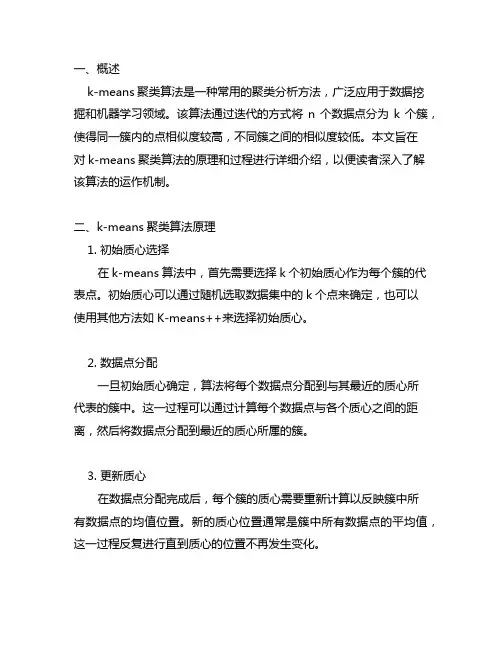 一、概述

k-means 聚类算法是一种常用的聚类分析方法，广泛应用于数据挖掘和机器学习领域。该算法通过迭代的方式将 n 个数据点分为 k 个簇，使得同一簇内的点相似度较高，不同簇之间的相似度较低。本文旨在对 k-means 聚类算法的原理和过程进行详细介绍，以便读者深入了解该算法的运作机制。

二、k-means 聚类算法原理

1. 初始质心选择

在 k-means 算法中，首先需要选择 k 个初始质心作为每个簇的代表点。初始质心可以通过随机选取数据集中的 k 个点来确定，也可以使用其他方法如 K-means++来选择初始质心。

2. 数据点分配

一旦初始质心确定，算法将每个数据点分配到与其最近的质心所代表的簇中。这一过程可以通过计算每个数据点与各个质心之间的距离，然后将数据点分配到最近的质心所属的簇。

3. 更新质心

在数据点分配完成后，每个簇的质心需要重新计算以反映簇中所有数据点的均值位置。新的质心位置通常是簇中所有数据点的平均值，这一过程反复进行直到质心的位置不再发生变化。